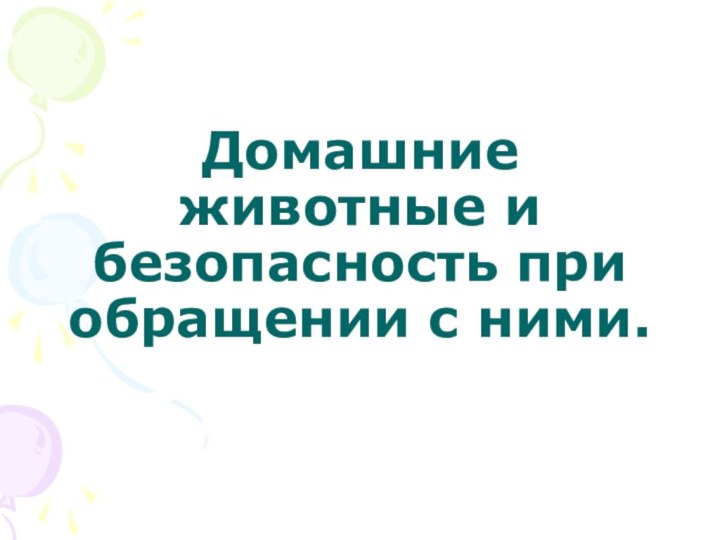 Домашние животные и безопасность при обращении с ними.